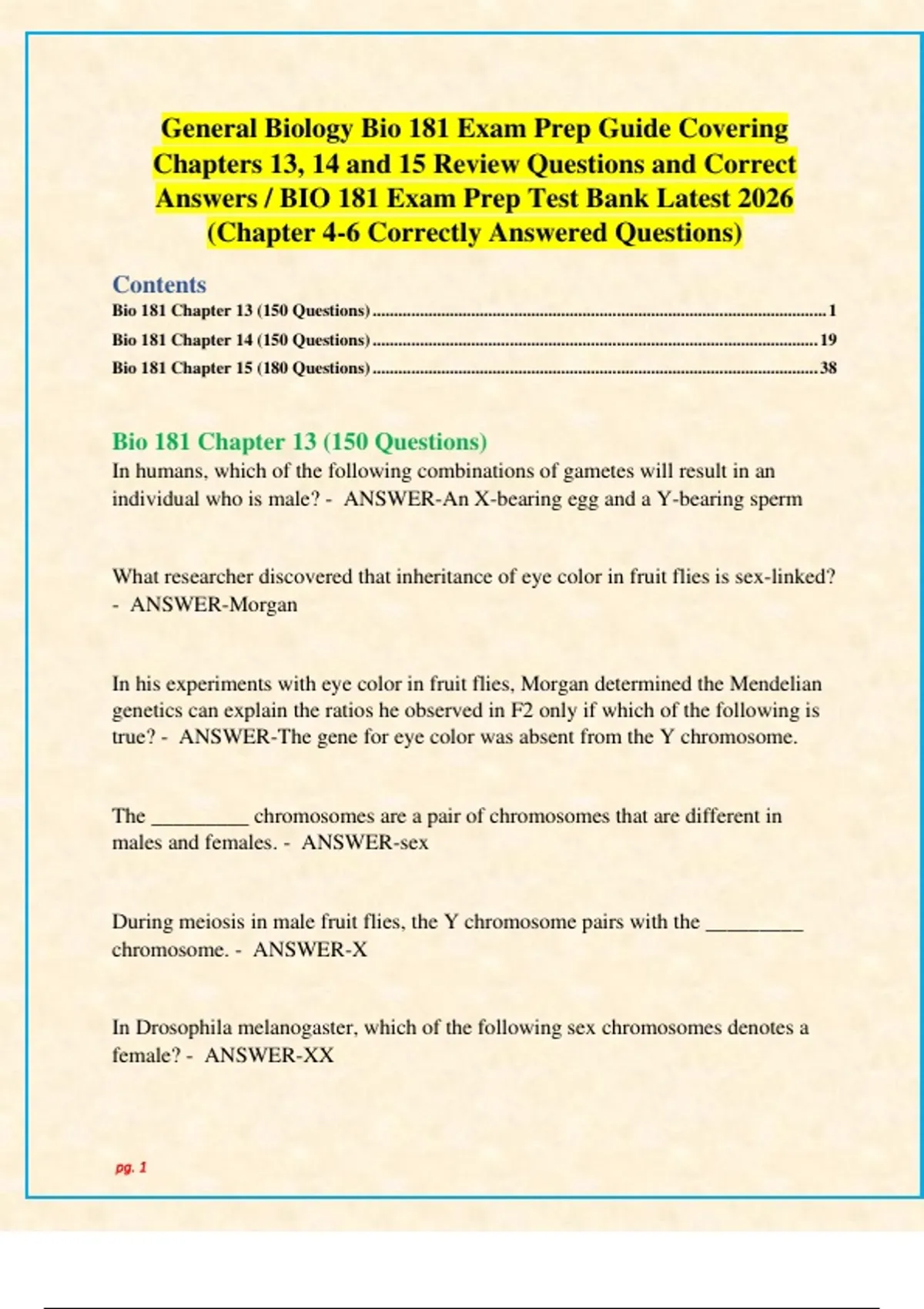 General Biology Bio 181 Exam Prep Guide Covering Chapters 13, 14 and 15 Review Questions and Correct Answers / BIO 181 Exam Prep Test Bank Latest 2026 (Chapter 4-6 Correctly Answered Questions)

Contents

Bio 181 Chapter 13 (150 Questions) .......... 1
Bio 181 Chapter 14 (150 Questions) .......... 19
Bio 181 Chapter 15 (180 Questions) .......... 38

Bio 181 Chapter 13 (150 Questions)

In humans, which of the following combinations of gametes will result in an individual who is male? - ANSWER-An X-bearing egg and a Y-bearing sperm

What researcher discovered that inheritance of eye color in fruit flies is sex-linked? - ANSWER-Morgan

In his experiments with eye color in fruit flies, Morgan determined the Mendelian genetics can explain the ratios he observed in F2 only if which of the following is true? - ANSWER-The gene for eye color was absent from the Y chromosome.

The _________ chromosomes are a pair of chromosomes that are different in males and females. - ANSWER-sex

During meiosis in male fruit flies, the Y chromosome pairs with the _________ chromosome. - ANSWER-X

In Drosophila melanogaster, which of the following sex chromosomes denotes a female? - ANSWER-XX

pg. 1